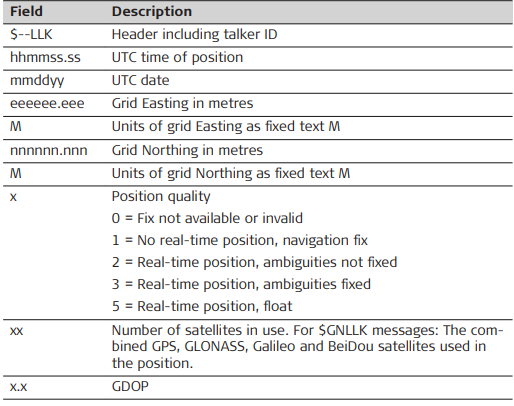 | Field | Description |
|---|---|
| $--LLK | Header including talker ID |
| hhmmss.ss | UTC time of position |
| mmddyy | UTC date |
| eeeeee.eee | Grid Easting in metres |
| M | Units of grid Easting as fixed text M |
| nnnnnn.nnn | Grid Northing in metres |
| M | Units of grid Northing as fixed text M |
| x | Position quality 0 = Fix not available or invalid 1 = No real-time position, navigation fix 2 = Real-time position, ambiguities not fixed 3 = Real-time position, ambiguities fixed 5 = Real-time position, float |
| xx | Number of satellites in use. For $GNLLK messages: The combined GPS, GLONASS, Galileo and BeiDou satellites used in the position. |
| x.x | GDOP |